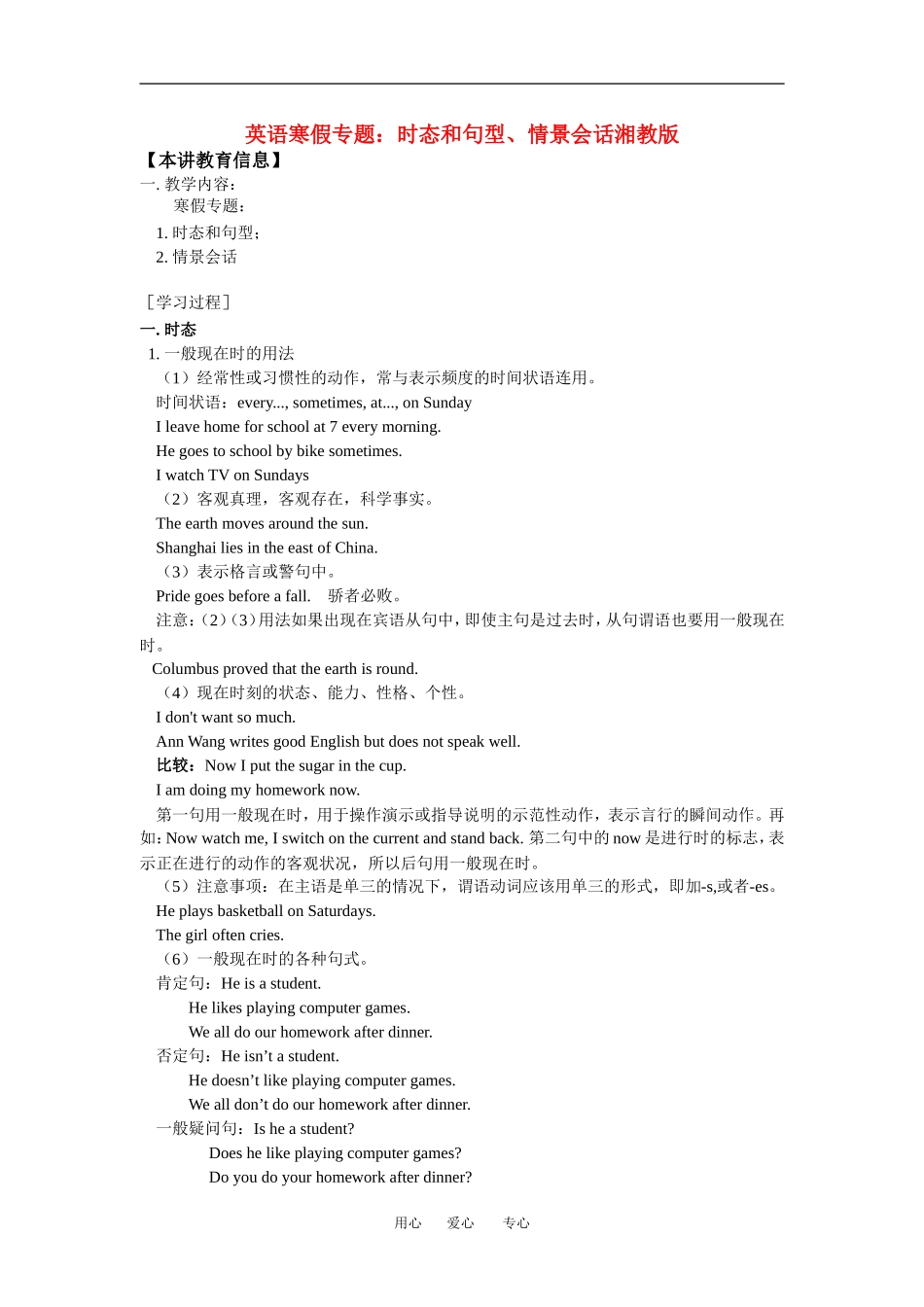 英语寒假专题：时态和句型、情景会话湘教版

【本讲教育信息】

一. 教学内容：

寒假专题：

1. 时态和句型；

2. 情景会话

［学习过程］

一. 时态

1. 一般现在时的用法

（1）经常性或习惯性的动作，常与表示频度的时间状语连用。

时间状语：every..., sometimes, at..., on Sunday

I leave home for school at 7 every morning.

He goes to school by bike sometimes.

I watch TV on Sundays

（2）客观真理，客观存在，科学事实。

The earth moves around the sun.

Shanghai lies in the east of China.

（3）表示格言或警句中。

Pride goes before a fall.　骄者必败。

注意：(2)(3)用法如果出现在宾语从句中，即使主句是过去时，从句谓语也要用一般现在时。

Columbus proved that the earth is round.

（4）现在时刻的状态、能力、性格、个性。

I don't want so much.

Ann Wang writes good English but does not speak well.

比较：Now I put the sugar in the cup.

I am doing my homework now.

第一句用一般现在时，用于操作演示或指导说明的示范性动作，表示言行的瞬间动作。再如：Now watch me, I switch on the current and stand back. 第二句中的 now 是进行时的标志，表示正在进行的动作的客观状况，所以后句用一般现在时。

（5）注意事项：在主语是单三的情况下，谓语动词应该用单三的形式，即加-s,或者-es。

He plays basketball on Saturdays.

The girl often cries.

（6）一般现在时的各种句式。

肯定句：He is a student.

He likes playing computer games.

We all do our homework after dinner.

否定句：He isn’t a student.

He doesn’t like playing computer games.

We all don’t do our homework after dinner.

一般疑问句：Is he a student?

Does he like playing computer games?

Do you do your homework after dinner?

用心　爱心　专心